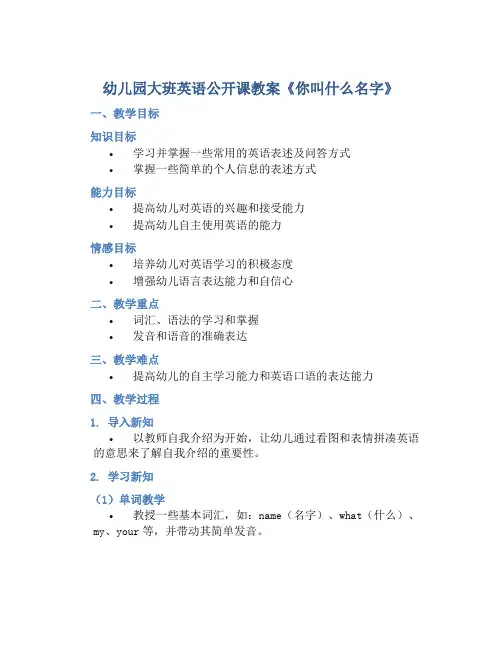 幼儿园大班英语公开课教案《你叫什么名字》

一、教学目标

知识目标

• 学习并掌握一些常用的英语表述及问答方式
• 掌握一些简单的个人信息的表述方式

能力目标

• 提高幼儿对英语的兴趣和接受能力
• 提高幼儿自主使用英语的能力

情感目标

• 培养幼儿对英语学习的积极态度
• 增强幼儿语言表达能力和自信心

二、教学重点

• 词汇、语法的学习和掌握
• 发音和语音的准确表达

三、教学难点

• 提高幼儿的自主学习能力和英语口语的表达能力

四、教学过程

1. 导入新知

• 以教师自我介绍为开始，让幼儿通过看图和表情拼凑英语的意思来了解自我介绍的重要性。

2. 学习新知

（1）单词教学

• 教授一些基本词汇，如：name（名字）、what（什么）、my、your 等，并带动其简单发音。